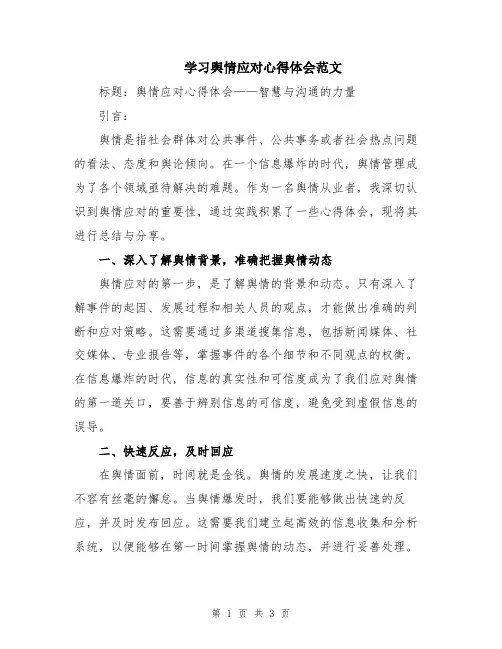 学习舆情应对心得体会范文

标题：舆情应对心得体会——智慧与沟通的力量

引言：

舆情是指社会群体对公共事件、公共事务或者社会热点问题的看法、态度和舆论倾向。在一个信息爆炸的时代，舆情管理成为了各个领域亟待解决的难题。作为一名舆情从业者，我深切认识到舆情应对的重要性，通过实践积累了一些心得体会，现将其进行总结与分享。

一、深入了解舆情背景，准确把握舆情动态

舆情应对的第一步，是了解舆情的背景和动态。只有深入了解事件的起因、发展过程和相关人员的观点，才能做出准确的判断和应对策略。这需要通过多渠道搜集信息，包括新闻媒体、社交媒体、专业报告等，掌握事件的各个细节和不同观点的权衡。在信息爆炸的时代，信息的真实性和可信度成为了我们应对舆情的第一道关口，要善于辨别信息的可信度，避免受到虚假信息的误导。

二、快速反应，及时回应

在舆情面前，时间就是金钱。舆情的发展速度之快，让我们不容有丝毫的懈怠。当舆情爆发时，我们要能够做出快速的反应，并及时发布回应。这需要我们建立起高效的信息收集和分析系统，以便能够在第一时间掌握舆情的动态，并进行妥善处理。

第 1 页 共 3 页